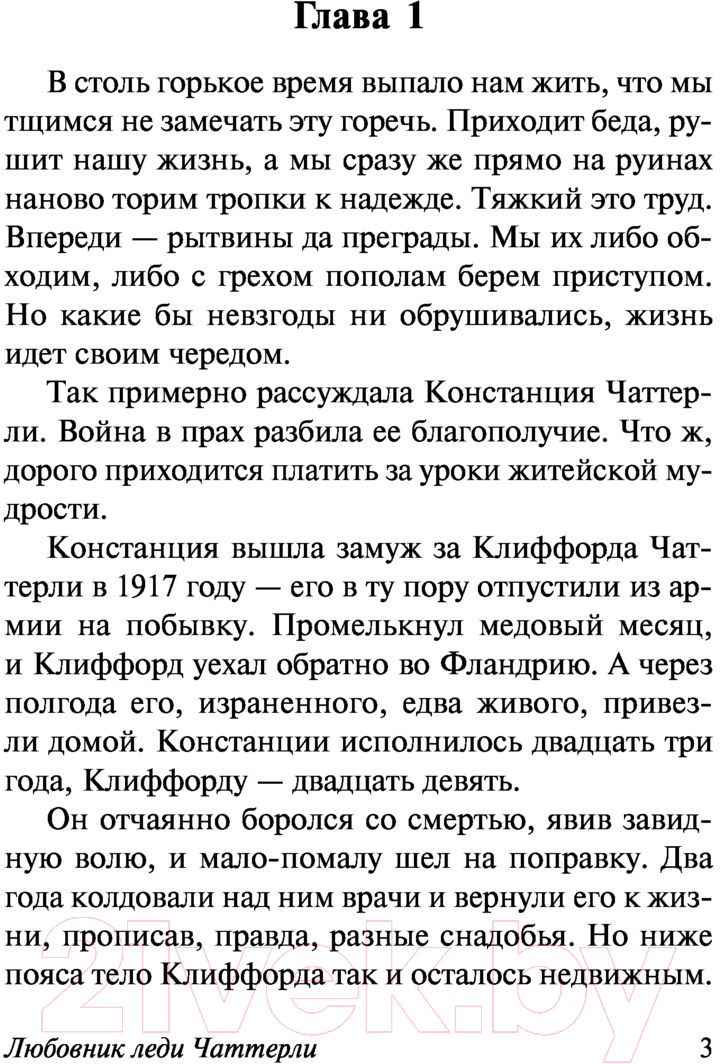 Глава 1

В столь горькое время выпало нам жить, что мы тщимся не замечать эту горечь. Приходит беда, рушит нашу жизнь, а мы сразу же прямо на руинах наново торим тропки к надежде. Тяжкий это труд. Впереди — рытвины да преграды. Мы их либо обходим, либо с грехом пополам берем приступом. Но какие бы невзгоды ни обрушивались, жизнь идет своим чередом.

Так примерно рассуждала Констанция Чаттерли. Война в прах разбила ее благополучие. Что ж, дорого приходится платить за уроки житейской мудрости.

Констанция вышла замуж за Клиффорда Чаттерли в 1917 году — его в ту пору отпустили из армии на побывку. Промелькнул медовый месяц, и Клиффорд уехал обратно во Фландрию. А через полгода его, израненного, едва живого, привезли домой. Констанции исполнилось двадцать три года, Клиффорду — двадцать девять.

Он отчаянно боролся со смертью, явив завидную волю, и мало-помалу шел на поправку. Два года колдовали над ним врачи и вернули его к жизни, прописав, правда, разные снадобья. Но ниже пояса тело Клиффорда так и осталось недвижным.

21vek.by

Любовник леди Чаттерли 3